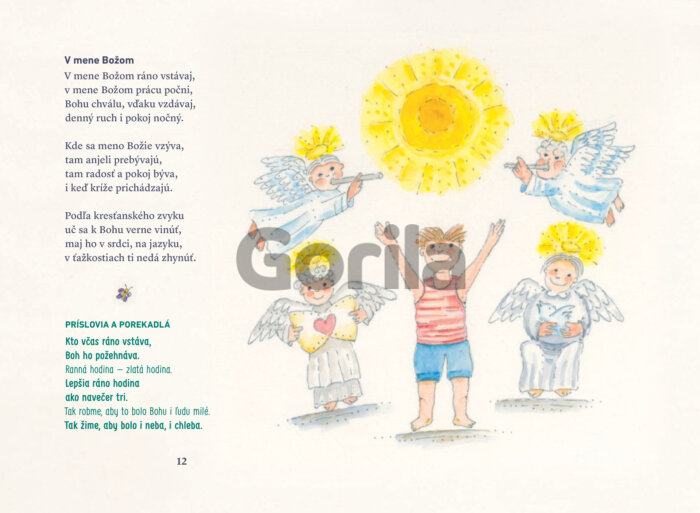 V mene Božom

V mene Božom ráno vstávaj,
v mene Božom prácu počni,
Bohu chválu, vďaku vzdávaj,
denný ruch i pokoj nočný.

Kde sa meno Božie vzýva,
tam anjeli prebývajú,
tam radosť a pokoj býva,
i keď kríže prichádzajú.

Podľa kresťanského zvyku
uč sa k Bohu verne vinúť,
maj ho v srdci, na jazyku,
v ťažkostiach ti nedá zhynúť.

PRÍSLOVIA A POREKADLÁ

Kto včas ráno vstáva,
Boh ho požehnáva.
Ranná hodina – zlatá hodina.
Lepšia ráno hodina
ako navečer tri.
Tak robme, aby to bolo Bohu i ľudu milé.
Tak žime, aby bolo i neba, i chleba.

12

Gorila